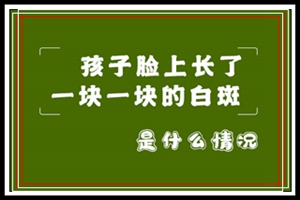 孩子脸上长了
一块一块的白斑

是什么情况